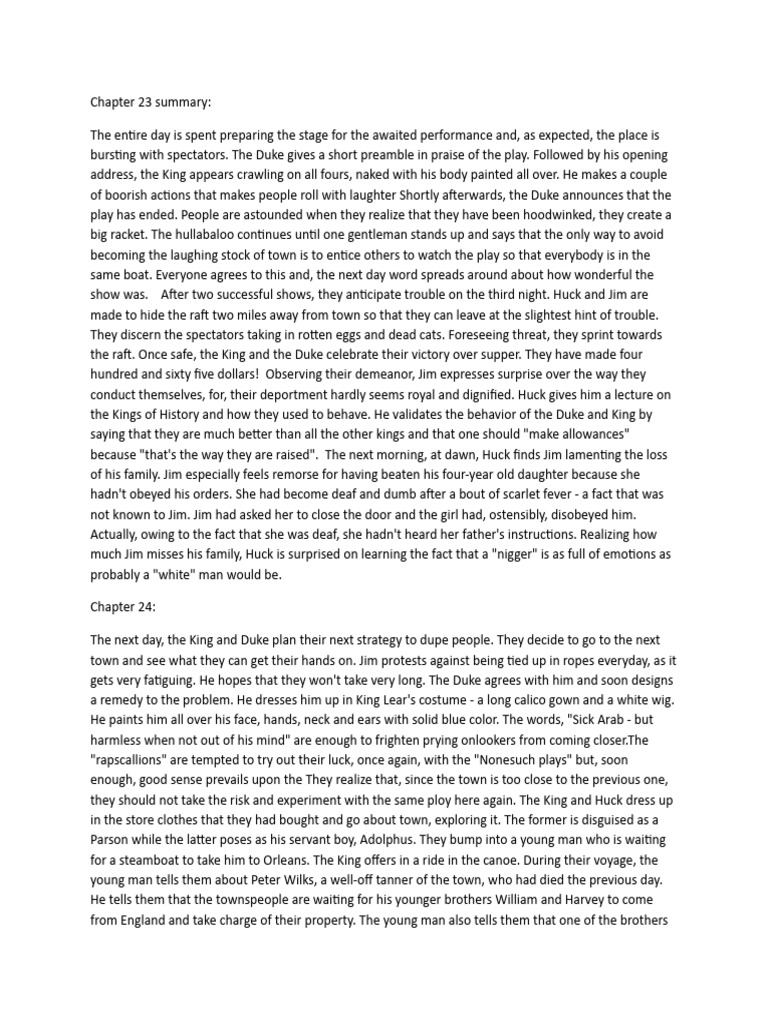 Chapter 23 summary:

The entire day is spent preparing the stage for the awaited performance and, as expected, the place is bursting with spectators. The Duke gives a short preamble in praise of the play. Followed by his opening address, the King appears crawling on all fours, naked with his body painted all over. He makes a couple of boorish actions that makes people roll with laughter Shortly afterwards, the Duke announces that the play has ended. People are astounded when they realize that they have been hoodwinked, they create a big racket. The hullabaloo continues until one gentleman stands up and says that the only way to avoid becoming the laughing stock of town is to entice others to watch the play so that everybody is in the same boat. Everyone agrees to this and, the next day word spreads around about how wonderful the show was. After two successful shows, they anticipate trouble on the third night. Huck and Jim are made to hide the raft two miles away from town so that they can leave at the slightest hint of trouble. They discern the spectators taking in rotten eggs and dead cats. Foreseeing threat, they sprint towards the raft. Once safe, the King and the Duke celebrate their victory over supper. They have made four hundred and sixty five dollars! Observing their demeanor, Jim expresses surprise over the way they conduct themselves, for, their deportment hardly seems royal and dignified. Huck gives him a lecture on the Kings of History and how they used to behave. He validates the behavior of the Duke and King by saying that they are much better than all the other kings and that one should "make allowances" because "that's the way they are raised". The next morning, at dawn, Huck finds Jim lamenting the loss of his family. Jim especially feels remorse for having beaten his four-year old daughter because she hadn't obeyed his orders. She had become deaf and dumb after a bout of scarlet fever - a fact that was not known to Jim. Jim had asked her to close the door and the girl had, ostensibly, disobeyed him. Actually, owing to the fact that she was deaf, she hadn't heard her father's instructions. Realizing how much Jim misses his family, Huck is surprised on learning the fact that a "nigger" is as full of emotions as probably a "white" man would be.

Chapter 24:

The next day, the King and Duke plan their next strategy to dupe people. They decide to go to the next town and see what they can get their hands on. Jim protests against being tied up in ropes everyday, as it gets very fatiguing. He hopes that they won't take very long. The Duke agrees with him and soon designs a remedy to the problem. He dresses him up in King Lear's costume - a long calico gown and a white wig. He paints him all over his face, hands, neck and ears with solid blue color. The words, "Sick Arab - but harmless when not out of his mind" are enough to frighten prying onlookers from coming closer.The "rapscallions" are tempted to try out their luck, once again, with the "Nonesuch plays" but, soon enough, good sense prevails upon the They realize that, since the town is too close to the previous one, they should not take the risk and experiment with the same ploy here again. The King and Huck dress up in the store clothes that they had bought and go about town, exploring it. The former is disguised as a Parson while the latter poses as his servant boy, Adolphus. They bump into a young man who is waiting for a steamboat to take him to Orleans. The King offers in a ride in the canoe. During their voyage, the young man tells them about Peter Wilks, a well-off tanner of the town, who had died the previous day. He tells them that the townspeople are waiting for his younger brothers William and Harvey to come from England and take charge of their property. The young man also tells them that one of the brothers